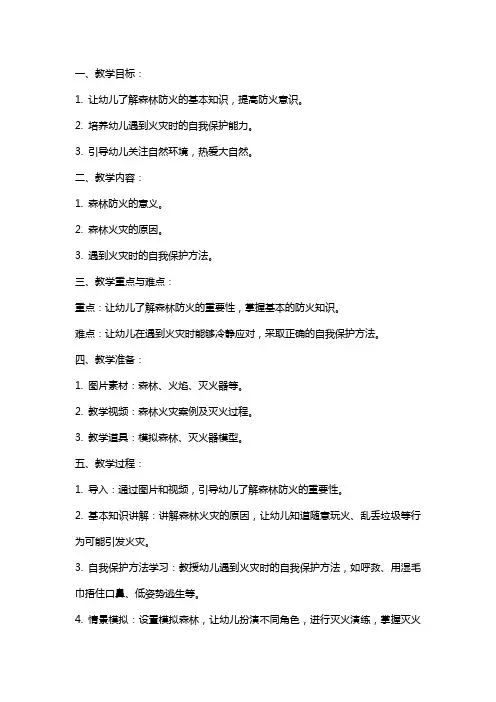 一、教学目标：

1. 让幼儿了解森林防火的基本知识，提高防火意识。

2. 培养幼儿遇到火灾时的自我保护能力。

3. 引导幼儿关注自然环境，热爱大自然。

二、教学内容：

1. 森林防火的意义。

2. 森林火灾的原因。

3. 遇到火灾时的自我保护方法。

三、教学重点与难点：

重点：让幼儿了解森林防火的重要性，掌握基本的防火知识。

难点：让幼儿在遇到火灾时能够冷静应对，采取正确的自我保护方法。

四、教学准备：

1. 图片素材：森林、火焰、灭火器等。

2. 教学视频：森林火灾案例及灭火过程。

3. 教学道具：模拟森林、灭火器模型。

五、教学过程：

1. 导入：通过图片和视频，引导幼儿了解森林防火的重要性。

2. 基本知识讲解：讲解森林火灾的原因，让幼儿知道随意玩火、乱丢垃圾等行为可能引发火灾。

3. 自我保护方法学习：教授幼儿遇到火灾时的自我保护方法，如呼救、用湿毛巾捂住口鼻、低姿势逃生等。

4. 情景模拟：设置模拟森林，让幼儿扮演不同角色，进行灭火演练，掌握灭火